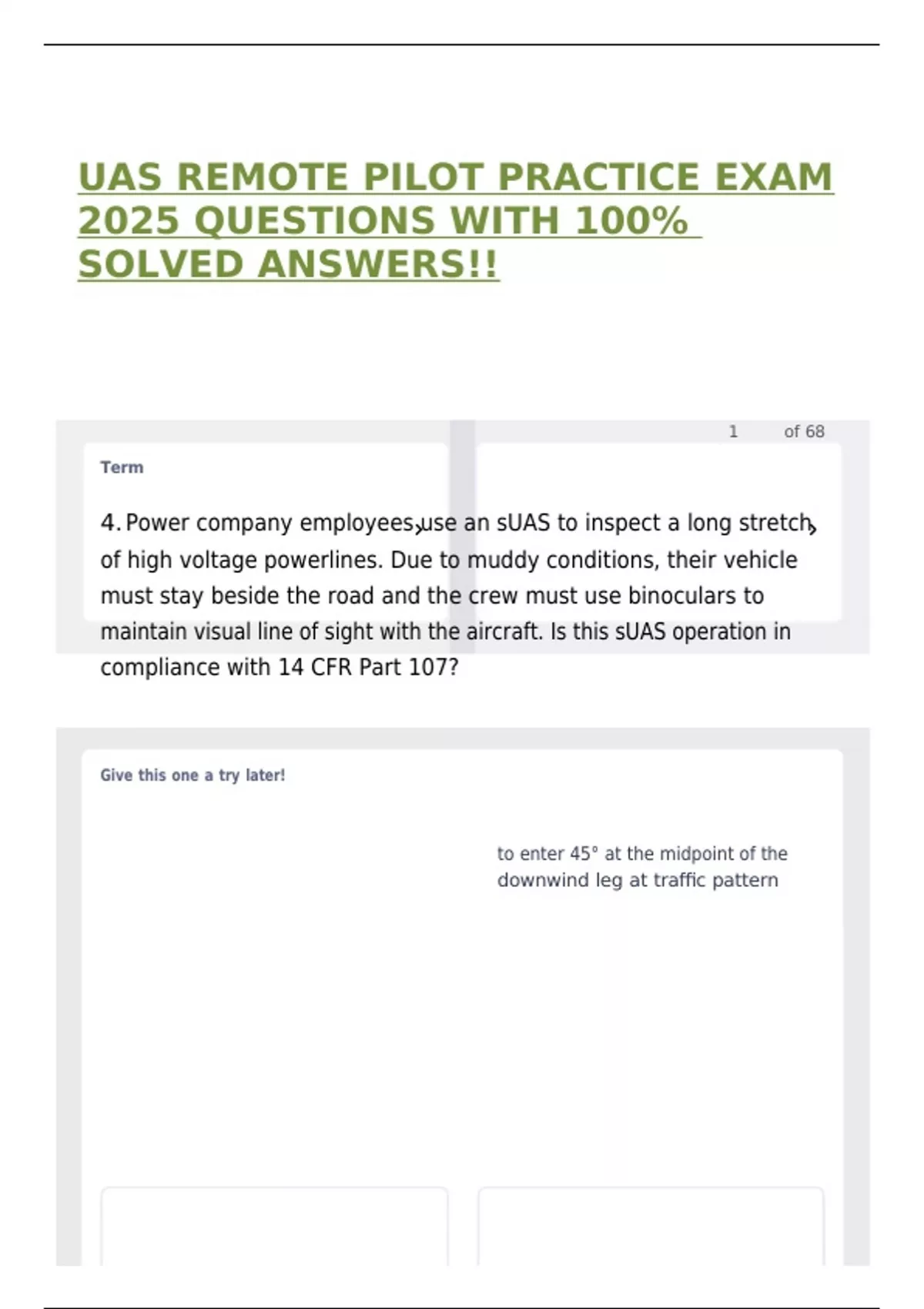 UAS REMOTE PILOT PRACTICE EXAM 2025 QUESTIONS WITH 100% SOLVED ANSWERS!!

1 of 68

Term

4. Power company employees use an sUAS to inspect a long stretch of high voltage powerlines. Due to muddy conditions, their vehicle must stay beside the road and the crew must use binoculars to maintain visual line of sight with the aircraft. Is this sUAS operation in compliance with 14 CFR Part 107?

Give this one a try later!

to enter 45° at the midpoint of the downwind leg at traffic pattern